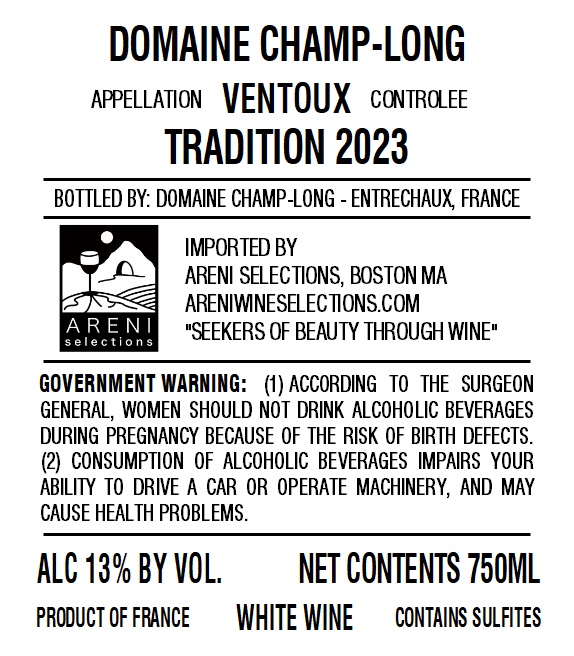 DOMAINE CHAMP-LONG

APPELLATION VENTOUX CONTROLEE

TRADITION 2023

BOTTLED BY: DOMAINE CHAMP-LONG - ENTRECHAUX, FRANCE

ARENI
selections

IMPORTED BY
ARENI SELECTIONS, BOSTON MA
ARENIWINESELECTIONS.COM
"SEEKERS OF BEAUTY THROUGH WINE"

GOVERNMENT WARNING: (1) ACCORDING TO THE SURGEON GENERAL, WOMEN SHOULD NOT DRINK ALCOHOLIC BEVERAGES DURING PREGNANCY BECAUSE OF THE RISK OF BIRTH DEFECTS. (2) CONSUMPTION OF ALCOHOLIC BEVERAGES IMPAIRS YOUR ABILITY TO DRIVE A CAR OR OPERATE MACHINERY, AND MAY CAUSE HEALTH PROBLEMS.

ALC 13% BY VOL. NET CONTENTS 750ML

PRODUCT OF FRANCE WHITE WINE CONTAINS SULFITES